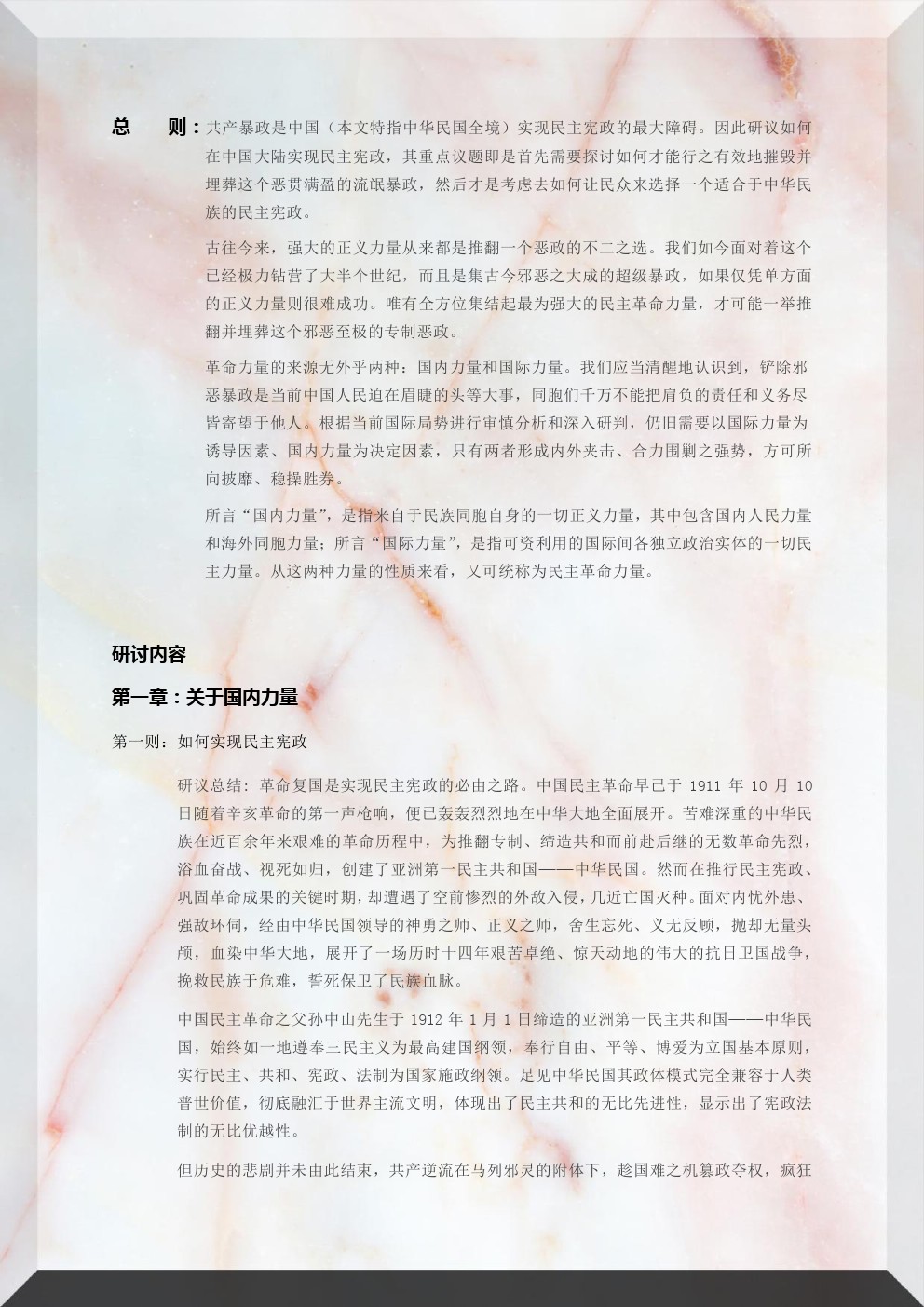 总　　则：共产暴政是中国（本文特指中华民国全境）实现民主宪政的最大障碍。因此研议如何在中国大陆实现民主宪政，其重点议题即是首先需要探讨如何才能行之有效地摧毁并埋葬这个恶贯满盈的流氓暴政，然后才是考虑去如何让民众来选择一个适合于中华民族的民主宪政。

古往今来，强大的正义力量从来都是推翻一个恶政的不二之选。我们如今面对着这个已经极力钻营了大半个世纪，而且是集古今邪恶之大成的超级暴政，如果仅凭单方面的正义力量则很难成功。唯有全方位集结起最为强大的民主革命力量，才可能一举推翻并埋葬这个邪恶至极的专制恶政。

革命力量的来源无外乎两种：国内力量和国际力量。我们应当清醒地认识到，铲除邪恶暴政是当前中国人民迫在眉睫的头等大事，同胞们千万不能把肩负的责任和义务尽皆寄望于他人。根据当前国际局势进行审慎分析和深入研判，仍旧需要以国际力量为诱导因素、国内力量为决定因素，只有两者形成内外夹击、合力围剿之强势，方可所向披靡、稳操胜券。

所言“国内力量”，是指来自于民族同胞自身的一切正义力量，其中包含国内人民力量和海外同胞力量；所言“国际力量”，是指可资利用的国际间各独立政治实体的一切民主力量。从这两种力量的性质来看，又可统称为民主革命力量。

研讨内容

第一章：关于国内力量

第一则：如何实现民主宪政

研议总结：革命复国是实现民主宪政的必由之路。中国民主革命早已于 1911 年 10 月 10 日随着辛亥革命的第一声枪响，便已轰轰烈烈地在中华大地全面展开。苦难深重的中华民族在近百余年来艰难的革命历程中，为推翻专制、缔造共和而前赴后继的无数革命先烈，浴血奋战、视死如归，创建了亚洲第一民主共和国——中华民国。然而在推行民主宪政、巩固革命成果的关键时期，却遭遇了空前惨烈的外敌入侵，几近亡国灭种。面对内忧外患、强敌环伺，经由中华民国领导的神勇之师、正义之师，舍生忘死、义无反顾，抛却无量头颅，血染中华大地，展开了一场历时十四年艰苦卓绝、惊天动地的伟大的抗日卫国战争，挽救民族于危难，誓死保卫了民族血脉。

中国民主革命之父孙中山先生于 1912 年 1 月 1 日缔造的亚洲第一民主共和国——中华民国，始终如一地遵奉三民主义为最高建国纲领，奉行自由、平等、博爱为立国基本原则，实行民主、共和、宪政、法制为国家施政纲领。足见中华民国其政体模式完全兼容于人类普世价值，彻底融汇于世界主流文明，体现出了民主共和的无比先进性，显示出了宪政法制的无比优越性。

但历史的悲剧并未由此结束，共产逆流在马列邪灵的附体下，趁国难之机篡政夺权，疯狂